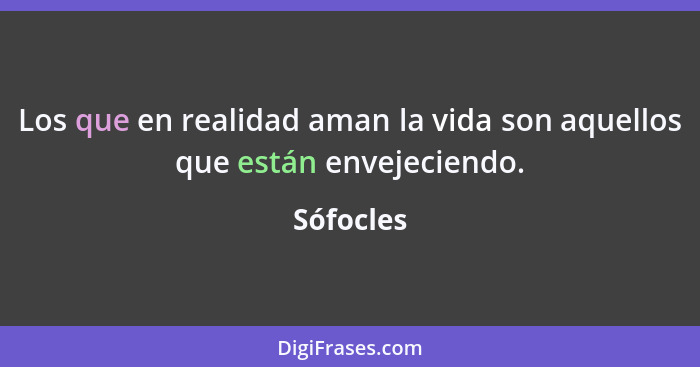 Los que en realidad aman la vida son aquellos que están envejeciendo.

Sófocles

DigiFrases.com